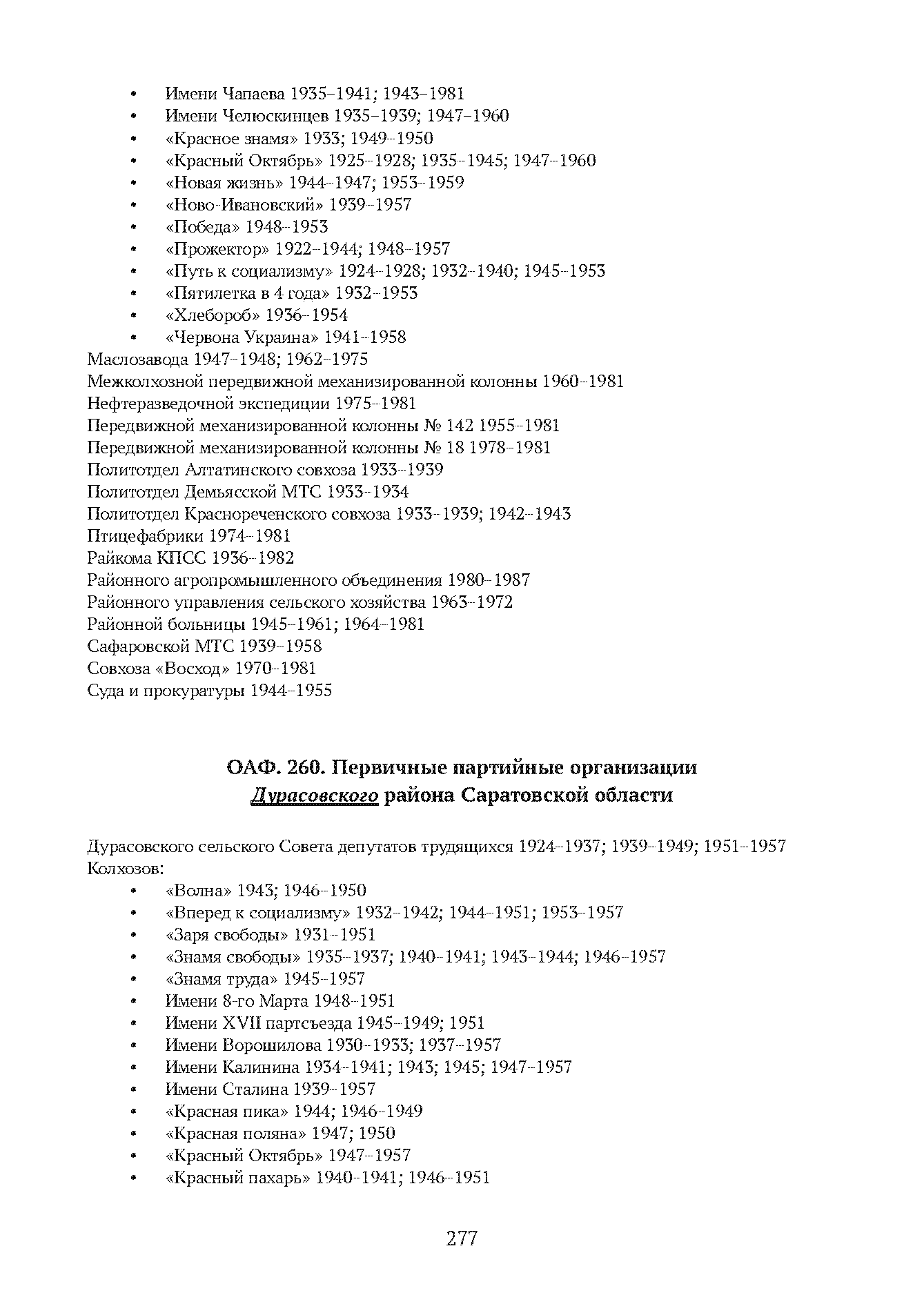 • Имени Чапаева 1935–1941; 1943–1981
• Имени Челюскинцев 1935–1939; 1947–1960
• «Красное знамя» 1933; 1949–1950
• «Красный Октябрь» 1925–1928; 1935–1945; 1947–1960
• «Новая жизнь» 1944–1947; 1953–1959
• «Ново-Ивановский» 1939–1957
• «Победа» 1948–1953
• «Прожектор» 1922–1944; 1948–1957
• «Путь к социализму» 1924–1928; 1932–1940; 1945–1953
• «Пятилетка в 4 года» 1932–1953
• «Хлебороб» 1936–1954
• «Червона Украина» 1941–1958
Маслозавода 1947–1948; 1962–1975
Межколхозной передвижной механизированной колонны 1960–1981
Нефтеразведочной экспедиции 1975–1981
Передвижной механизированной колонны № 142 1955–1981
Передвижной механизированной колонны № 18 1978–1981
Политотдел Алтатинского совхоза 1933–1939
Политотдел Демьясской МТС 1933–1934
Политотдел Краснореченского совхоза 1933–1939; 1942–1943
Птицефабрики 1974–1981
Райкома КПСС 1936–1982
Районного агропромышленного объединения 1980–1987
Районного управления сельского хозяйства 1963–1972
Районной больницы 1945–1961; 1964–1981
Сафаровской МТС 1939–1958
Совхоза «Восход» 1970–1981
Суда и прокуратуры 1944–1955

ОАФ. 260. Первичные партийные организации
Дурасовского района Саратовской области

Дурасовского сельского Совета депутатов трудящихся 1924–1937; 1939–1949; 1951–1957
Колхозов:
• «Волна» 1943; 1946–1950
• «Вперед к социализму» 1932–1942; 1944–1951; 1953–1957
• «Заря свободы» 1931–1951
• «Знамя свободы» 1935–1937; 1940–1941; 1943–1944; 1946–1957
• «Знамя труда» 1945–1957
• Имени 8-го Марта 1948–1951
• Имени XVII партсъезда 1945–1949; 1951
• Имени Ворошилова 1930–1933; 1937–1957
• Имени Калинина 1934–1941; 1943; 1945; 1947–1957
• Имени Сталина 1939–1957
• «Красная пика» 1944; 1946–1949
• «Красная поляна» 1947; 1950
• «Красный Октябрь» 1947–1957
• «Красный пахарь» 1940–1941; 1946–1951

277